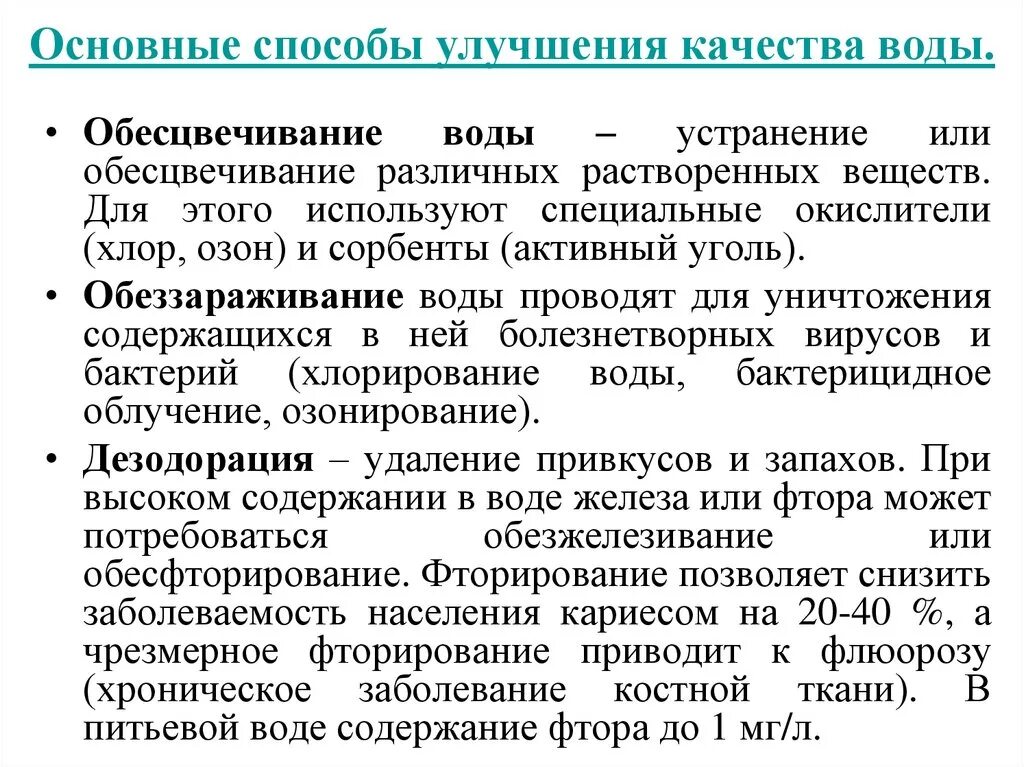 Основные способы улучшения качества воды.

• Обесцвечивание воды – устранение или обесцвечивание различных растворенных веществ. Для этого используют специальные окислители (хлор, озон) и сорбенты (активный уголь).

• Обеззараживание воды проводят для уничтожения содержащихся в ней болезнетворных вирусов и бактерий (хлорирование воды, бактерицидное облучение, озонирование).

• Дезодорация – удаление привкусов и запахов. При высоком содержании в воде железа или фтора может потребоваться обезжелезивание или обесфторирование. Фторирование позволяет снизить заболеваемость населения кариесом на 20-40 %, а чрезмерное фторирование приводит к флюорозу (хроническое заболевание костной ткани). В питьевой воде содержание фтора до 1 мг/л.